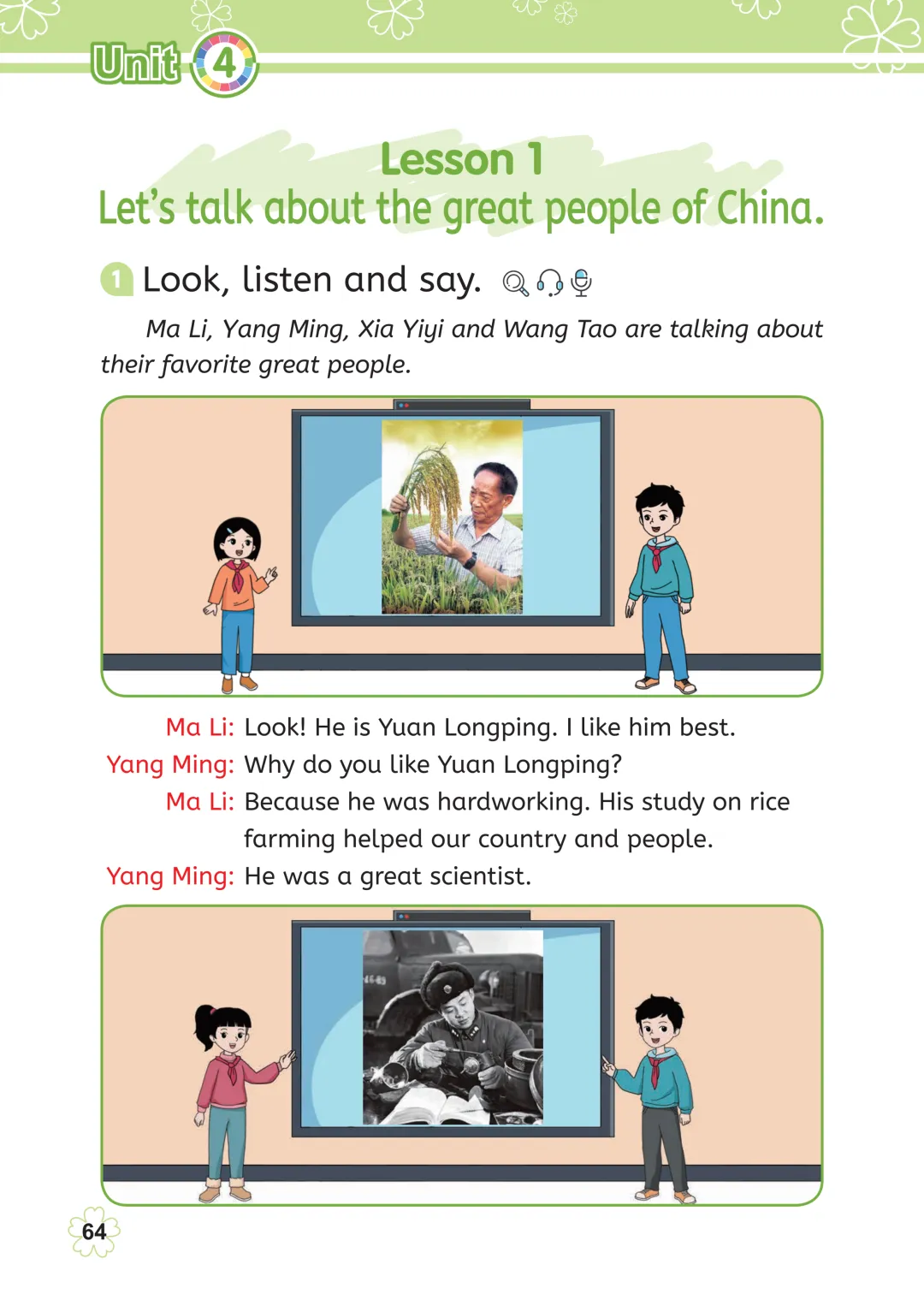 Unit 4

Lesson 1
Let's talk about the great people of China.

1 Look, listen and say.

Ma Li, Yang Ming, Xia Yiyi and Wang Tao are talking about their favorite great people.

Ma Li: Look! He is Yuan Longping. I like him best.
Yang Ming: Why do you like Yuan Longping?
Ma Li: Because he was hardworking. His study on rice farming helped our country and people.
Yang Ming: He was a great scientist.

64